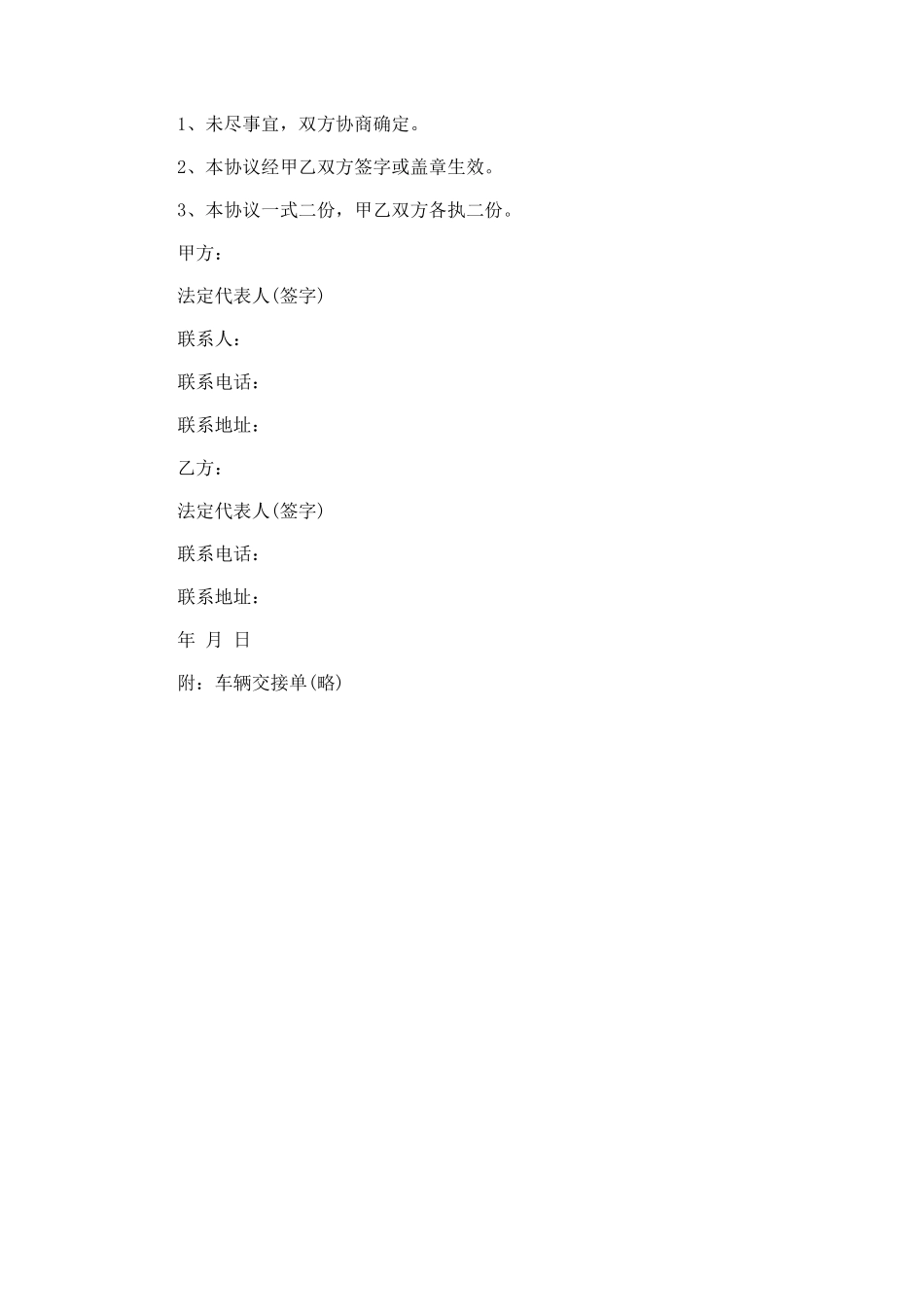 1、未尽事宜，双方协商确定。

2、本协议经甲乙双方签字或盖章生效。

3、本协议一式二份，甲乙双方各执二份。

甲方：

法定代表人(签字)

联系人：

联系电话：

联系地址：

乙方：

法定代表人(签字)

联系电话：

联系地址：

年 月 日

附：车辆交接单(略)